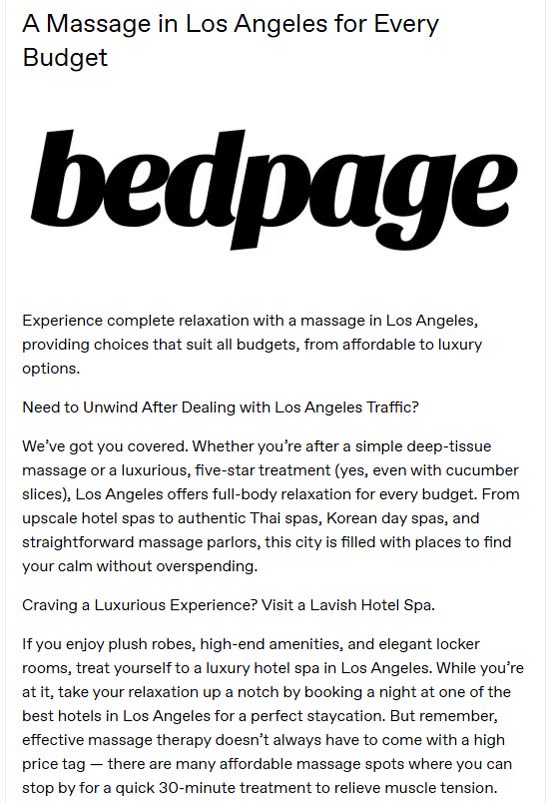 A Massage in Los Angeles for Every Budget

bedpage

Experience complete relaxation with a massage in Los Angeles, providing choices that suit all budgets, from affordable to luxury options.

Need to Unwind After Dealing with Los Angeles Traffic?

We've got you covered. Whether you're after a simple deep-tissue massage or a luxurious, five-star treatment (yes, even with cucumber slices), Los Angeles offers full-body relaxation for every budget. From upscale hotel spas to authentic Thai spas, Korean day spas, and straightforward massage parlors, this city is filled with places to find your calm without overspending.

Craving a Luxurious Experience? Visit a Lavish Hotel Spa.

If you enjoy plush robes, high-end amenities, and elegant locker rooms, treat yourself to a luxury hotel spa in Los Angeles. While you're at it, take your relaxation up a notch by booking a night at one of the best hotels in Los Angeles for a perfect staycation. But remember, effective massage therapy doesn't always have to come with a high price tag — there are many affordable massage spots where you can stop by for a quick 30-minute treatment to relieve muscle tension.